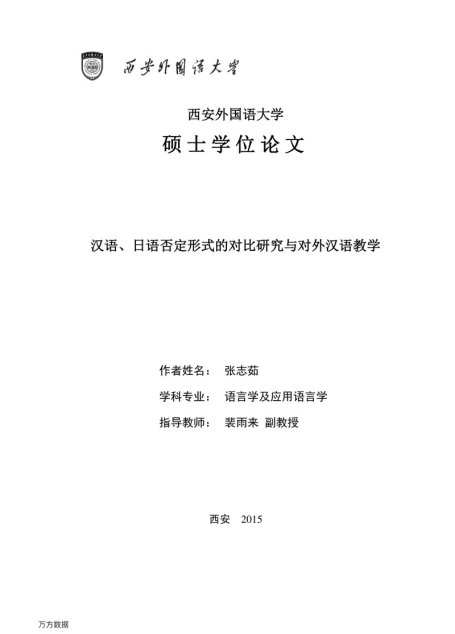 西安外国语大学

西安外国语大学

硕士学位论文

汉语、日语否定形式的对比研究与对外汉语教学

作者姓名： 张志茹

学科专业： 语言学及应用语言学

指导教师： 裴雨来 副教授

西安 2015

万方数据